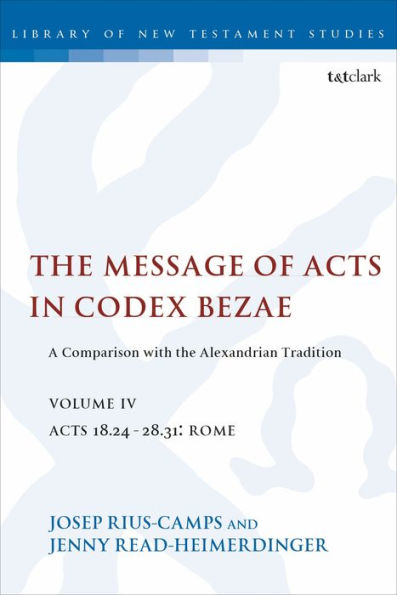 LIBRARY OF NEW TESTAMENT STUDIES

t&tclark

THE MESSAGE OF ACTS IN CODEX BEZAE

A Comparison with the Alexandrian Tradition

VOLUME IV

ACTS 18.24 - 28.31: ROME

JOSEP RIUS-CAMPS AND JENNY READ-HEIMERDINGER